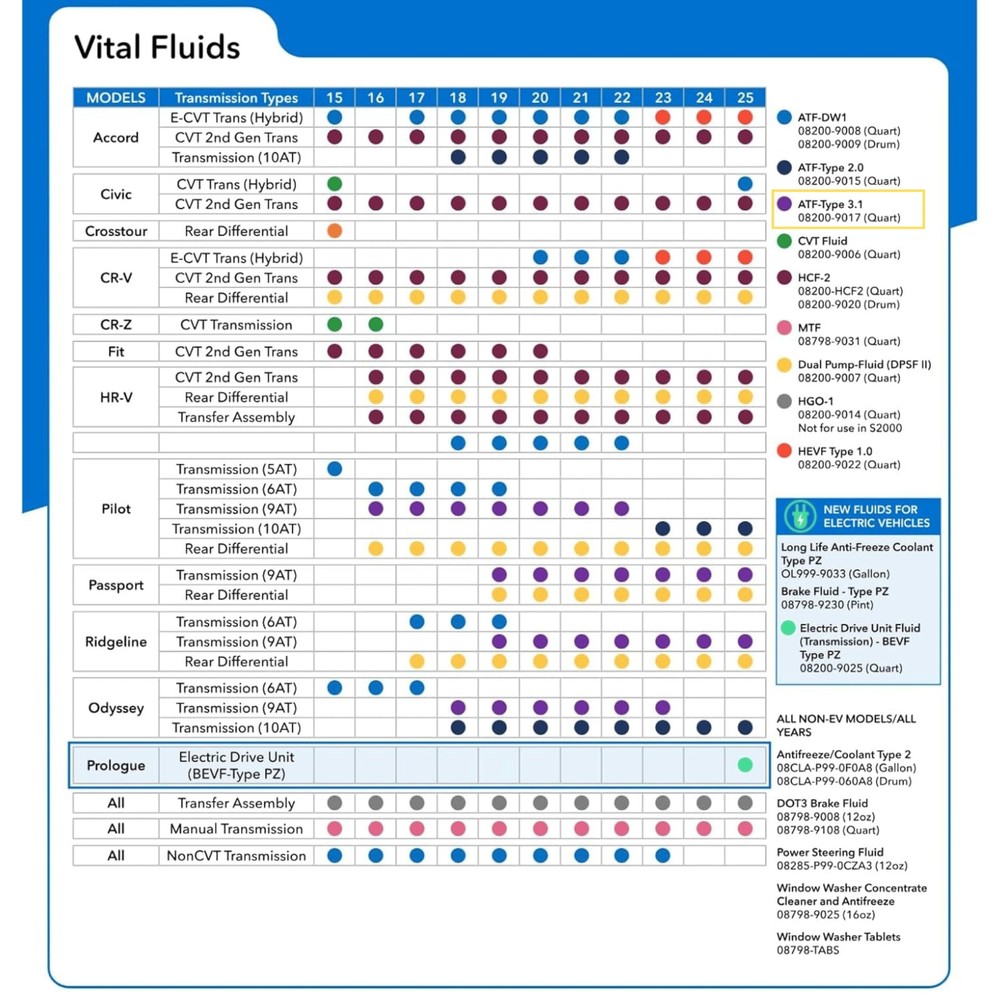 Vital Fluids

| MODELS | Transmission Types | 15 | 16 | 17 | 18 | 19 | 20 | 21 | 22 | 23 | 24 | 25 |
|---|---|---|---|---|---|---|---|---|---|---|---|---|
| Accord | E-CVT Trans (Hybrid) | | | | | | | | | | | |
| | CVT 2nd Gen Trans | | | | | | | | | | | |
| | Transmission (10AT) | | | | | | | | | | | |
| Civic | CVT Trans (Hybrid) | | | | | | | | | | | |
| | CVT 2nd Gen Trans | | | | | | | | | | | |
| Crosstour | Rear Differential | | | | | | | | | | | |
| CR-V | E-CVT Trans (Hybrid) | | | | | | | | | | | |
| | CVT 2nd Gen Trans | | | | | | | | | | | |
| | Rear Differential | | | | | | | | | | | |
| CR-Z | CVT Transmission | | | | | | | | | | | |
| Fit | CVT 2nd Gen Trans | | | | | | | | | | | |
| HR-V | CVT 2nd Gen Trans | | | | | | | | | | | |
| | Rear Differential | | | | | | | | | | | |
| | Transfer Assembly | | | | | | | | | | | |
| | | | | | | | | | | | | |
| Pilot | Transmission (5AT) | | | | | | | | | | | |
| | Transmission (6AT) | | | | | | | | | | | |
| | Transmission (9AT) | | | | | | | | | | | |
| | Transmission (10AT) | | | | | | | | | | | |
| | Rear Differential | | | | | | | | | | | |
| Passport | Transmission (9AT) | | | | | | | | | | | |
| | Rear Differential | | | | | | | | | | | |
| Ridgeline | Transmission (6AT) | | | | | | | | | | | |
| | Transmission (9AT) | | | | | | | | | | | |
| | Rear Differential | | | | | | | | | | | |
| Odyssey | Transmission (6AT) | | | | | | | | | | | |
| | Transmission (9AT) | | | | | | | | | | | |
| | Transmission (10AT) | | | | | | | | | | | |
| Prologue | Electric Drive Unit (BEVF-Type PZ) | | | | | | | | | | | |
| All | Transfer Assembly | | | | | | | | | | | |
| All | Manual Transmission | | | | | | | | | | | |
| All | NonCVT Transmission | | | | | | | | | | | |

ATF-DW1
08200-9008 (Quart)
08200-9009 (Drum)

ATF-Type 2.0
08200-9015 (Quart)

ATF-Type 3.1
08200-9017 (Quart)

CVT Fluid
08200-9006 (Quart)

HCF-2
08200-HCF2 (Quart)
08200-9020 (Drum)

MTF
08798-9031 (Quart)

Dual Pump-Fluid (DPSF II)
08200-9007 (Quart)

HGO-1
08200-9014 (Quart)
Not for use in S2000

HEVF Type 1.0
08200-9022 (Quart)

NEW FLUIDS FOR ELECTRIC VEHICLES

Long Life Anti-Freeze Coolant Type PZ
OL999-9033 (Gallon)

Brake Fluid - Type PZ
08798-9230 (Pint)

Electric Drive Unit Fluid (Transmission) - BEVF Type PZ
08200-9025 (Quart)

ALL NON-EV MODELS/ALL YEARS

Antifreeze/Coolant Type 2
08CLA-P99-0F0A8 (Gallon)
08CLA-P99-060A8 (Drum)

DOT3 Brake Fluid
08798-9008 (12oz)
08798-9108 (Quart)

Power Steering Fluid
08285-P99-0CZA3 (12oz)

Window Washer Concentrate Cleaner and Antifreeze
08798-9025 (16oz)

Window Washer Tablets
08798-TABS